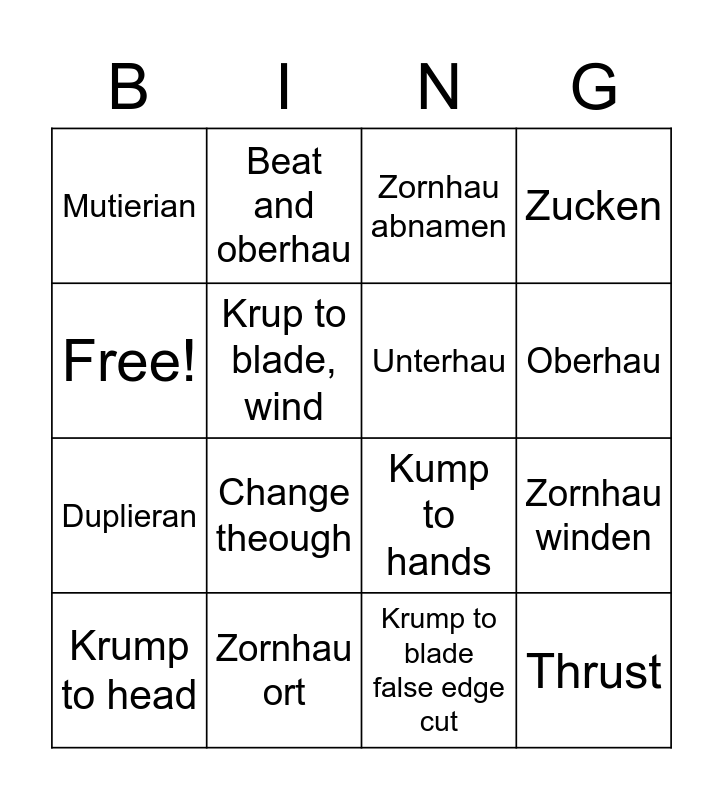 | B | I | N | G |
|---|---|---|---|
| Mutierian | Beat and oberhau | Zornhau abnamen | Zucken |
| Free! | Krup to blade, wind | Unterhau | Oberhau |
| Duplieran | Change theough | Kump to hands | Zornhau winden |
| Krump to head | Zornhau ort | Krump to blade false edge cut | Thrust |